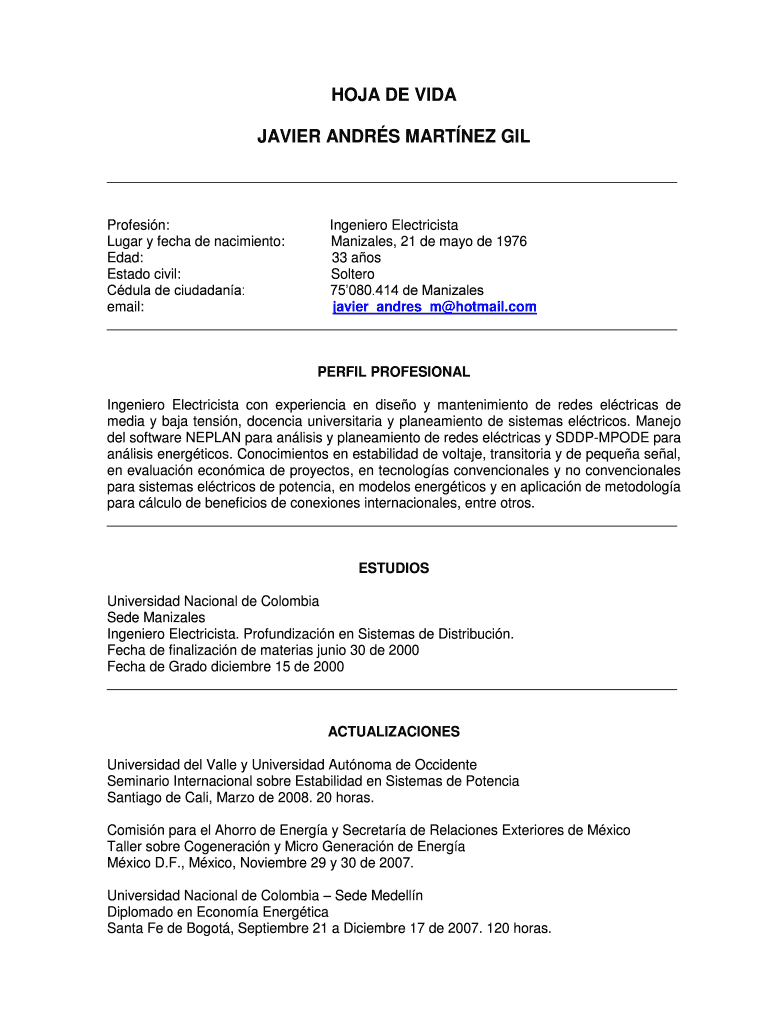 HOJA DE VIDA

JAVIER ANDRÉS MARTÍNEZ GIL

| | |
|---|---|
| Profesión: | Ingeniero Electricista |
| Lugar y fecha de nacimiento: | Manizales, 21 de mayo de 1976 |
| Edad: | 33 años |
| Estado civil: | Soltero |
| Cédula de ciudadanía: | 75'080.414 de Manizales |
| email: | javier_andres_m@hotmail.com |

PERFIL PROFESIONAL

Ingeniero Electricista con experiencia en diseño y mantenimiento de redes eléctricas de media y baja tensión, docencia universitaria y planeamiento de sistemas eléctricos. Manejo del software NEPLAN para análisis y planeamiento de redes eléctricas y SDDP-MPODE para análisis energéticos. Conocimientos en estabilidad de voltaje, transitoria y de pequeña señal, en evaluación económica de proyectos, en tecnologías convencionales y no convencionales para sistemas eléctricos de potencia, en modelos energéticos y en aplicación de metodología para cálculo de beneficios de conexiones internacionales, entre otros.

ESTUDIOS

Universidad Nacional de Colombia
Sede Manizales
Ingeniero Electricista. Profundización en Sistemas de Distribución.
Fecha de finalización de materias junio 30 de 2000
Fecha de Grado diciembre 15 de 2000

ACTUALIZACIONES

Universidad del Valle y Universidad Autónoma de Occidente
Seminario Internacional sobre Estabilidad en Sistemas de Potencia
Santiago de Cali, Marzo de 2008. 20 horas.

Comisión para el Ahorro de Energía y Secretaría de Relaciones Exteriores de México
Taller sobre Cogeneración y Micro Generación de Energía
México D.F., México, Noviembre 29 y 30 de 2007.

Universidad Nacional de Colombia – Sede Medellín
Diplomado en Economía Energética
Santa Fe de Bogotá, Septiembre 21 a Diciembre 17 de 2007. 120 horas.